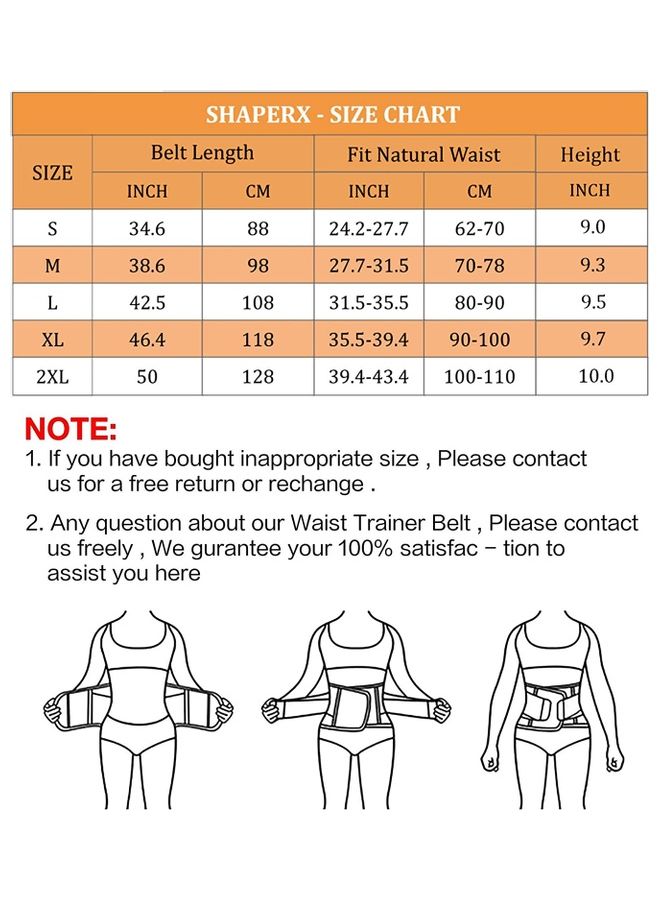 SHAPERX - SIZE CHART

| SIZE | Belt Length INCH | Belt Length CM | Fit Natural Waist INCH | Fit Natural Waist CM | Height INCH |
|---|---|---|---|---|---|
| S | 34.6 | 88 | 24.2-27.7 | 62-70 | 9.0 |
| M | 38.6 | 98 | 27.7-31.5 | 70-78 | 9.3 |
| L | 42.5 | 108 | 31.5-35.5 | 80-90 | 9.5 |
| XL | 46.4 | 118 | 35.5-39.4 | 90-100 | 9.7 |
| 2XL | 50 | 128 | 39.4-43.4 | 100-110 | 10.0 |

NOTE:
1. If you have bought inappropriate size , Please contact us for a free return or rechange .

2. Any question about our Waist Trainer Belt , Please contact us freely , We gurantee your 100% satisfac – tion to assist you here